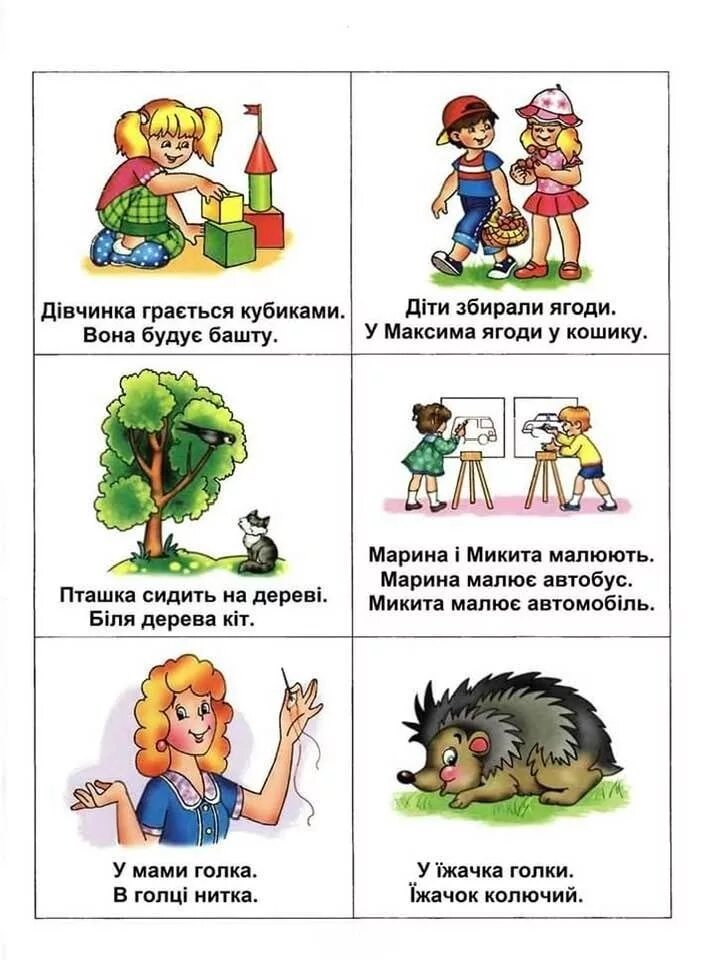 Дівчинка грається кубиками.
Вона будує башту.

Діти збирали ягоди.
У Максима ягоди у кошику.

Пташка сидить на дереві.
Біля дерева кіт.

Марина і Микита малюють.
Марина малює автобус.
Микита малює автомобіль.

У мами голка.
В голці нитка.

У їжачка голки.
Їжачок колючий.